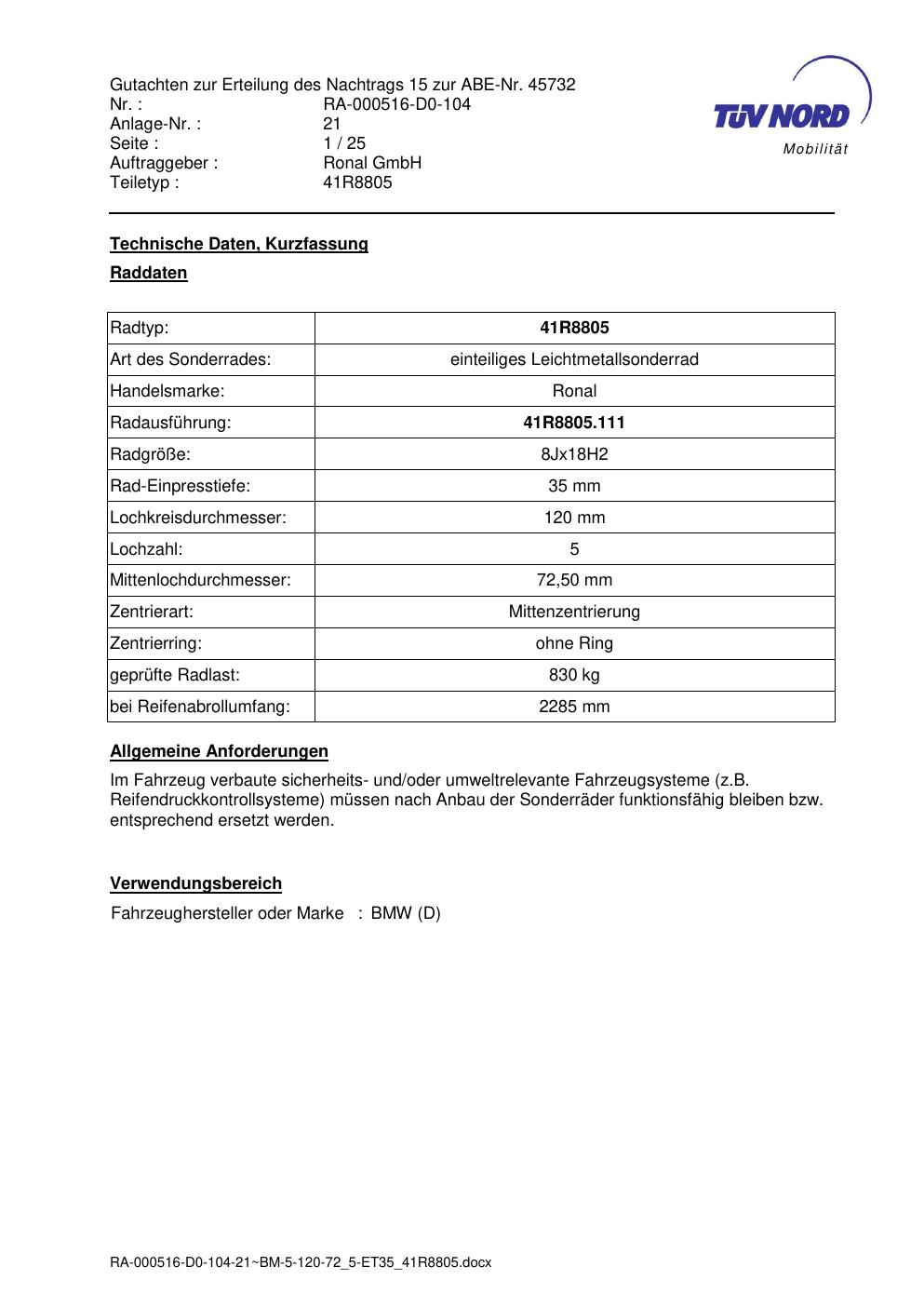 Gutachten zur Erteilung des Nachtrags 15 zur ABE-Nr. 45732
Nr. : RA-000516-D0-104
Anlage-Nr. : 21
Seite : 1 / 25
Auftraggeber : Ronal GmbH
Teiletyp : 41R8805

TÜV NORD
Mobilität

Technische Daten, Kurzfassung

Raddaten

| Radtyp: | 41R8805 |
|---|---|
| Art des Sonderrades: | einteiliges Leichtmetallsonderrad |
| Handelsmarke: | Ronal |
| Radausführung: | 41R8805.111 |
| Radgröße: | 8Jx18H2 |
| Rad-Einpresstiefe: | 35 mm |
| Lochkreisdurchmesser: | 120 mm |
| Lochzahl: | 5 |
| Mittenlochdurchmesser: | 72,50 mm |
| Zentrierart: | Mittenzentrierung |
| Zentrierring: | ohne Ring |
| geprüfte Radlast: | 830 kg |
| bei Reifenabrollumfang: | 2285 mm |

Allgemeine Anforderungen

Im Fahrzeug verbaute sicherheits- und/oder umweltrelevante Fahrzeugsysteme (z.B. Reifendruckkontrollsysteme) müssen nach Anbau der Sonderräder funktionsfähig bleiben bzw. entsprechend ersetzt werden.

Verwendungsbereich

Fahrzeughersteller oder Marke : BMW (D)

RA-000516-D0-104-21~BM-5-120-72_5-ET35_41R8805.docx